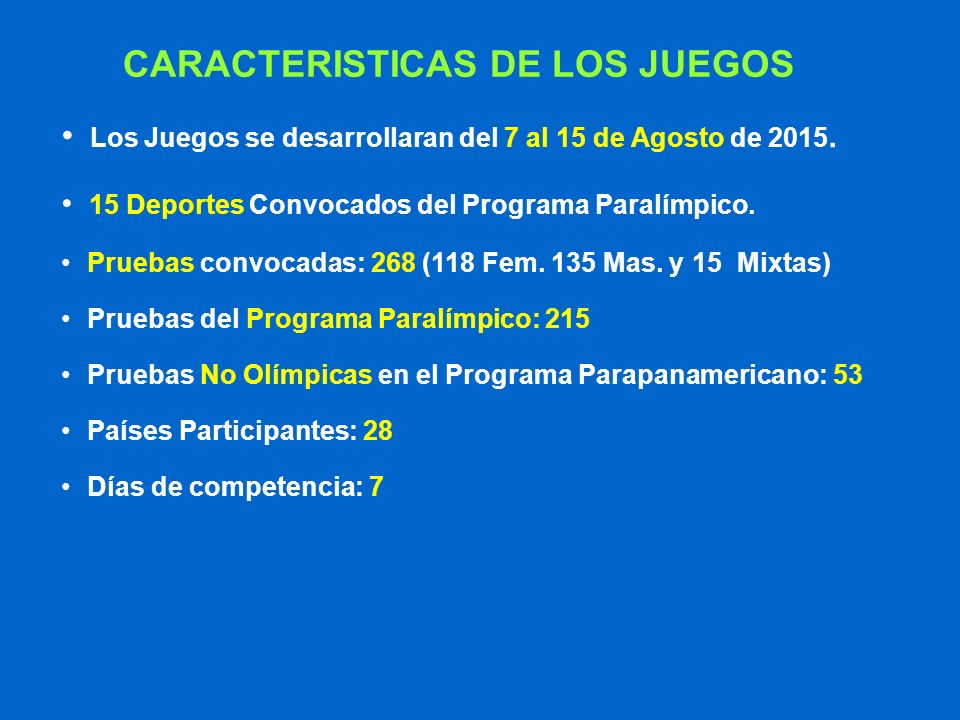 CARACTERISTICAS DE LOS JUEGOS

• Los Juegos se desarrollaran del 7 al 15 de Agosto de 2015.

• 15 Deportes Convocados del Programa Paralímpico.

• Pruebas convocadas: 268 (118 Fem. 135 Mas. y 15 Mixtas)

• Pruebas del Programa Paralímpico: 215

• Pruebas No Olímpicas en el Programa Parapanamericano: 53

• Países Participantes: 28

• Días de competencia: 7